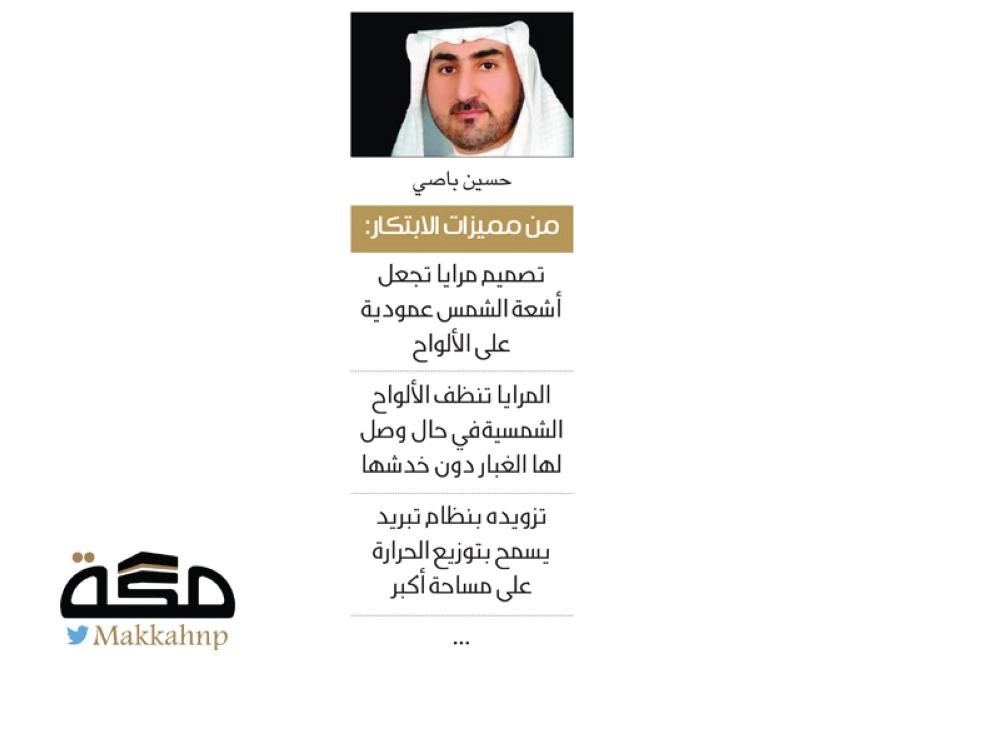 حسين باصي

من مميزات الابتكار:

تصميم مرايا تجعل أشعة الشمس عمودية على الألواح

المرايا تنظف الألواح الشمسيةفي حال وصل لها الغبار دون خدشها

تزويده بنظام تبريد يسمح بتوزيع الحرارة على مساحة أكبر

...

مكة
Makkahnp